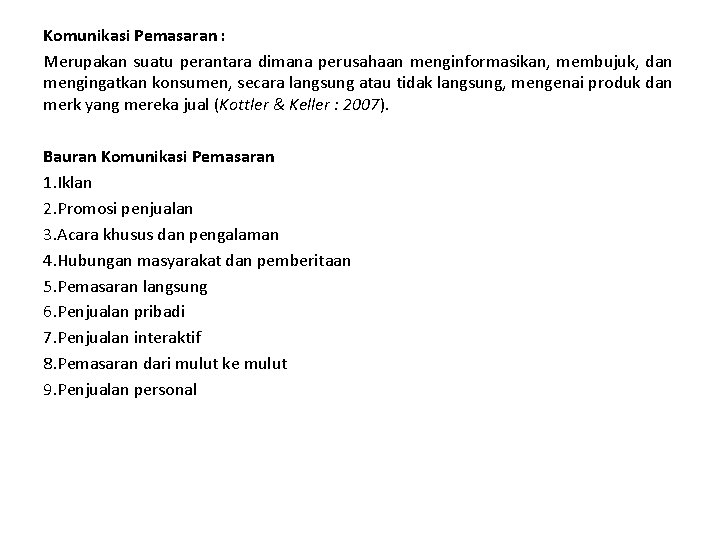 Komunikasi Pemasaran :

Merupakan suatu perantara dimana perusahaan menginformasikan, membujuk, dan mengingatkan konsumen, secara langsung atau tidak langsung, mengenai produk dan merk yang mereka jual (Kottler & Keller : 2007).

Bauran Komunikasi Pemasaran
1.Iklan
2.Promosi penjualan
3.Acara khusus dan pengalaman
4.Hubungan masyarakat dan pemberitaan
5.Pemasaran langsung
6.Penjualan pribadi
7.Penjualan interaktif
8.Pemasaran dari mulut ke mulut
9.Penjualan personal